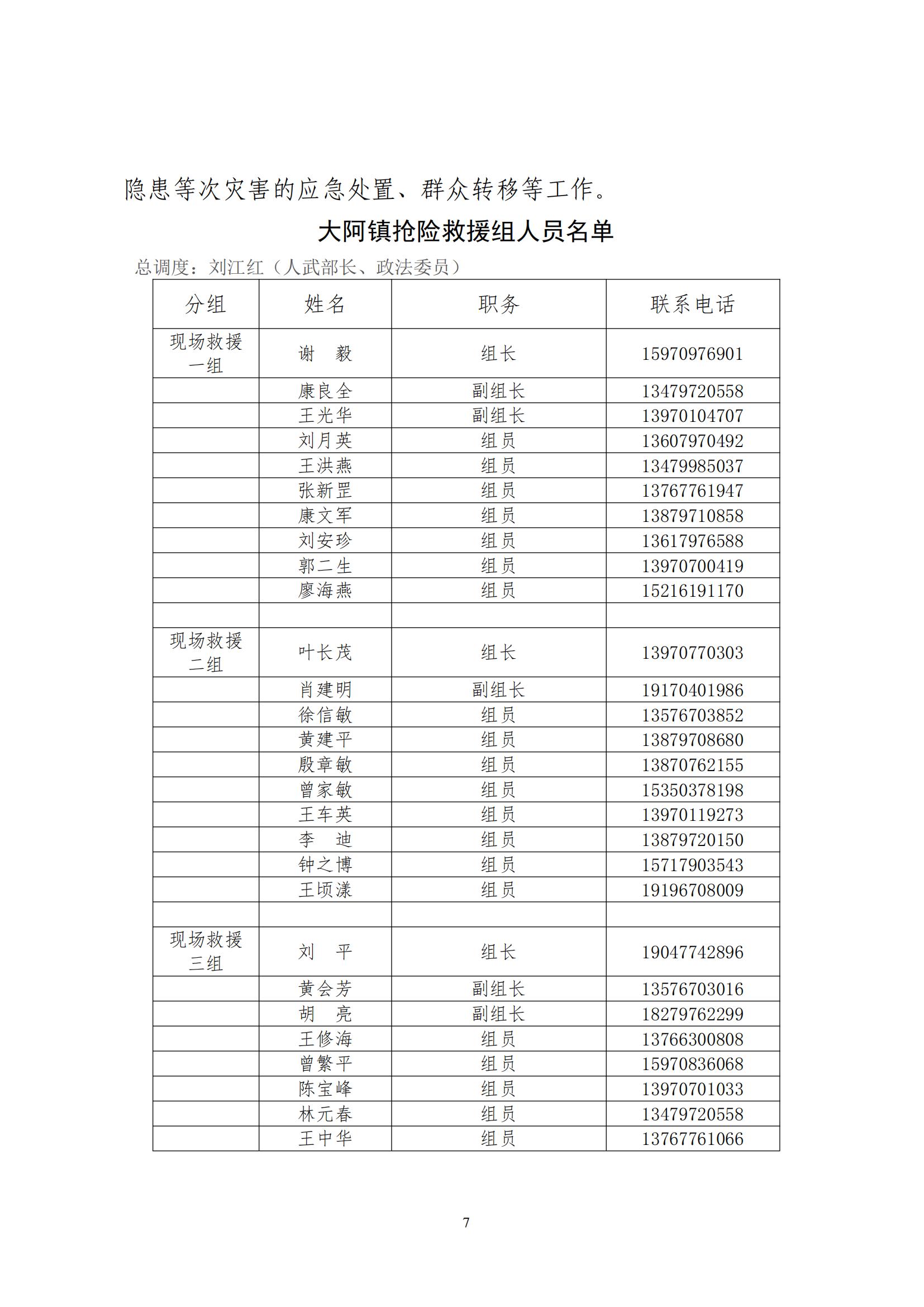 隐患等次灾害的应急处置、群众转移等工作。

大阿镇抢险救援组人员名单

总调度：刘江红（人武部长、政法委员）

| 分组 | 姓名 | 职务 | 联系电话 |
|---|---|---|---|
| 现场救援一组 | 谢　毅 | 组长 | 15970976901 |
|  | 康良全 | 副组长 | 13479720558 |
|  | 王光华 | 副组长 | 13970104707 |
|  | 刘月英 | 组员 | 13607970492 |
|  | 王洪燕 | 组员 | 13479985037 |
|  | 张新罡 | 组员 | 13767761947 |
|  | 康文军 | 组员 | 13879710858 |
|  | 刘安珍 | 组员 | 13617976588 |
|  | 郭二生 | 组员 | 13970700419 |
|  | 廖海燕 | 组员 | 15216191170 |
|  |  |  |  |
| 现场救援二组 | 叶长茂 | 组长 | 13970770303 |
|  | 肖建明 | 副组长 | 19170401986 |
|  | 徐信敏 | 组员 | 13576703852 |
|  | 黄建平 | 组员 | 13879708680 |
|  | 殷章敏 | 组员 | 13870762155 |
|  | 曾家敏 | 组员 | 15350378198 |
|  | 王车英 | 组员 | 13970119273 |
|  | 李　迪 | 组员 | 13879720150 |
|  | 钟之博 | 组员 | 15717903543 |
|  | 王顷漾 | 组员 | 19196708009 |
|  |  |  |  |
| 现场救援三组 | 刘　平 | 组长 | 19047742896 |
|  | 黄会芳 | 副组长 | 13576703016 |
|  | 胡　亮 | 副组长 | 18279762299 |
|  | 王修海 | 组员 | 13766300808 |
|  | 曾繁平 | 组员 | 15970836068 |
|  | 陈宝峰 | 组员 | 13970701033 |
|  | 林元春 | 组员 | 13479720558 |
|  | 王中华 | 组员 | 13767761066 |

7